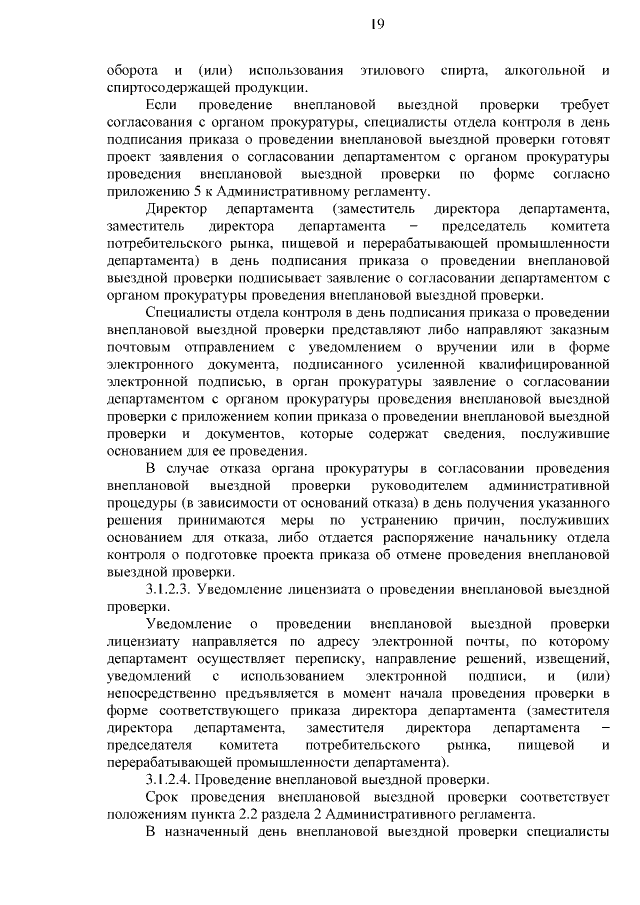 19

оборота и (или) использования этилового спирта, алкогольной и спиртосодержащей продукции.

Если проведение внеплановой выездной проверки требует согласования с органом прокуратуры, специалисты отдела контроля в день подписания приказа о проведении внеплановой выездной проверки готовят проект заявления о согласовании департаментом с органом прокуратуры проведения внеплановой выездной проверки по форме согласно приложению 5 к Административному регламенту.

Директор департамента (заместитель директора департамента, заместитель директора департамента – председатель комитета потребительского рынка, пищевой и перерабатывающей промышленности департамента) в день подписания приказа о проведении внеплановой выездной проверки подписывает заявление о согласовании департаментом с органом прокуратуры проведения внеплановой выездной проверки.

Специалисты отдела контроля в день подписания приказа о проведении внеплановой выездной проверки представляют либо направляют заказным почтовым отправлением с уведомлением о вручении или в форме электронного документа, подписанного усиленной квалифицированной электронной подписью, в орган прокуратуры заявление о согласовании департаментом с органом прокуратуры проведения внеплановой выездной проверки с приложением копии приказа о проведении внеплановой выездной проверки и документов, которые содержат сведения, послужившие основанием для ее проведения.

В случае отказа органа прокуратуры в согласовании проведения внеплановой выездной проверки руководителем административной процедуры (в зависимости от оснований отказа) в день получения указанного решения принимаются меры по устранению причин, послуживших основанием для отказа, либо отдается распоряжение начальнику отдела контроля о подготовке проекта приказа об отмене проведения внеплановой выездной проверки.

3.1.2.3. Уведомление лицензиата о проведении внеплановой выездной проверки.

Уведомление о проведении внеплановой выездной проверки лицензиату направляется по адресу электронной почты, по которому департамент осуществляет переписку, направление решений, извещений, уведомлений с использованием электронной подписи, и (или) непосредственно предъявляется в момент начала проведения проверки в форме соответствующего приказа директора департамента (заместителя директора департамента, заместителя директора департамента – председателя комитета потребительского рынка, пищевой и перерабатывающей промышленности департамента).

3.1.2.4. Проведение внеплановой выездной проверки.

Срок проведения внеплановой выездной проверки соответствует положениям пункта 2.2 раздела 2 Административного регламента.

В назначенный день внеплановой выездной проверки специалисты